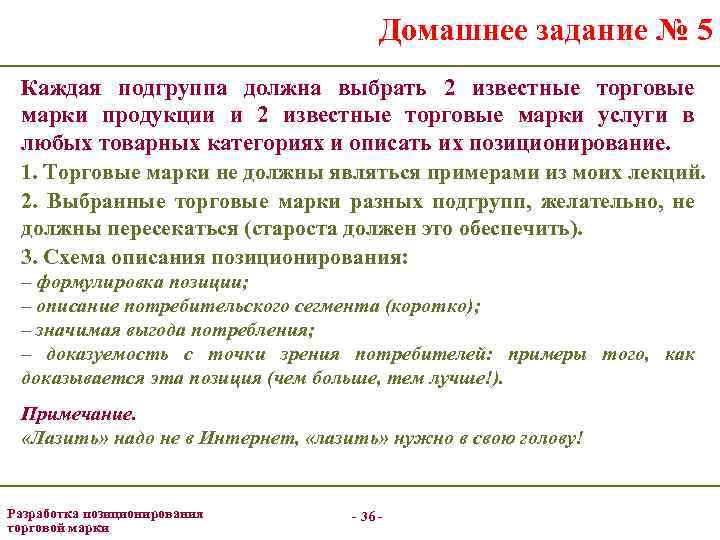 Домашнее задание № 5

Каждая подгруппа должна выбрать 2 известные торговые марки продукции и 2 известные торговые марки услуги в любых товарных категориях и описать их позиционирование.

1. Торговые марки не должны являться примерами из моих лекций.

2. Выбранные торговые марки разных подгрупп, желательно, не должны пересекаться (староста должен это обеспечить).

3. Схема описания позиционирования:
– формулировка позиции;
– описание потребительского сегмента (коротко);
– значимая выгода потребления;
– доказуемость с точки зрения потребителей: примеры того, как доказывается эта позиция (чем больше, тем лучше!).

Примечание.
«Лазить» надо не в Интернет, «лазить» нужно в свою голову!

Разработка позиционирования торговой марки

- 36 -